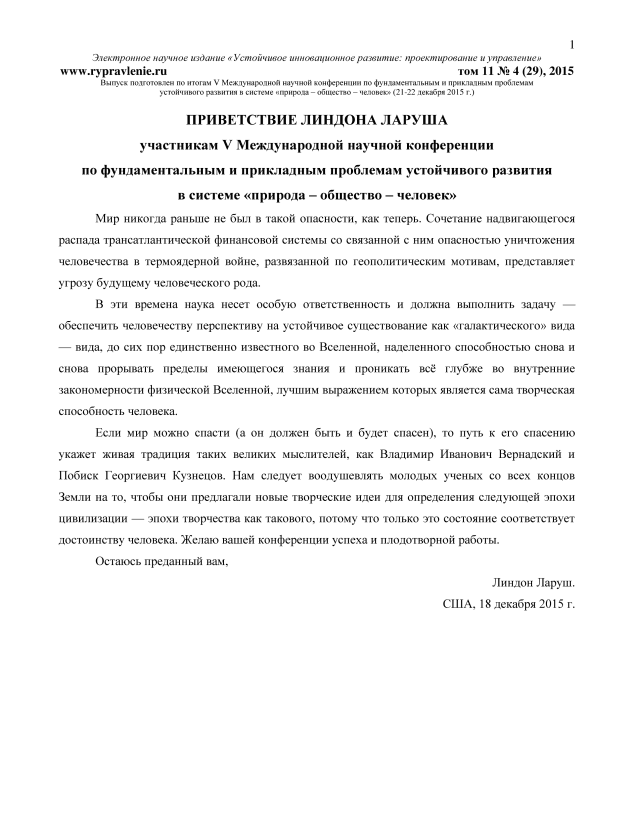 1

Электронное научное издание «Устойчивое инновационное развитие: проектирование и управление»

www.rypravlenie.ru том 11 № 4 (29), 2015

Выпуск подготовлен по итогам V Международной научной конференции по фундаментальным и прикладным проблемам устойчивого развития в системе «природа – общество – человек» (21-22 декабря 2015 г.)

ПРИВЕТСТВИЕ ЛИНДОНА ЛАРУША

участникам V Международной научной конференции

по фундаментальным и прикладным проблемам устойчивого развития

в системе «природа – общество – человек»

Мир никогда раньше не был в такой опасности, как теперь. Сочетание надвигающегося распада трансатлантической финансовой системы со связанной с ним опасностью уничтожения человечества в термоядерной войне, развязанной по геополитическим мотивам, представляет угрозу будущему человеческого рода.

В эти времена наука несет особую ответственность и должна выполнить задачу — обеспечить человечеству перспективу на устойчивое существование как «галактического» вида — вида, до сих пор единственно известного во Вселенной, наделенного способностью снова и снова прорывать пределы имеющегося знания и проникать всё глубже во внутренние закономерности физической Вселенной, лучшим выражением которых является сама творческая способность человека.

Если мир можно спасти (а он должен быть и будет спасен), то путь к его спасению укажет живая традиция таких великих мыслителей, как Владимир Иванович Вернадский и Побиск Георгиевич Кузнецов. Нам следует воодушевлять молодых ученых со всех концов Земли на то, чтобы они предлагали новые творческие идеи для определения следующей эпохи цивилизации — эпохи творчества как такового, потому что только это состояние соответствует достоинству человека. Желаю вашей конференции успеха и плодотворной работы.

Остаюсь преданный вам,

Линдон Ларуш.

США, 18 декабря 2015 г.